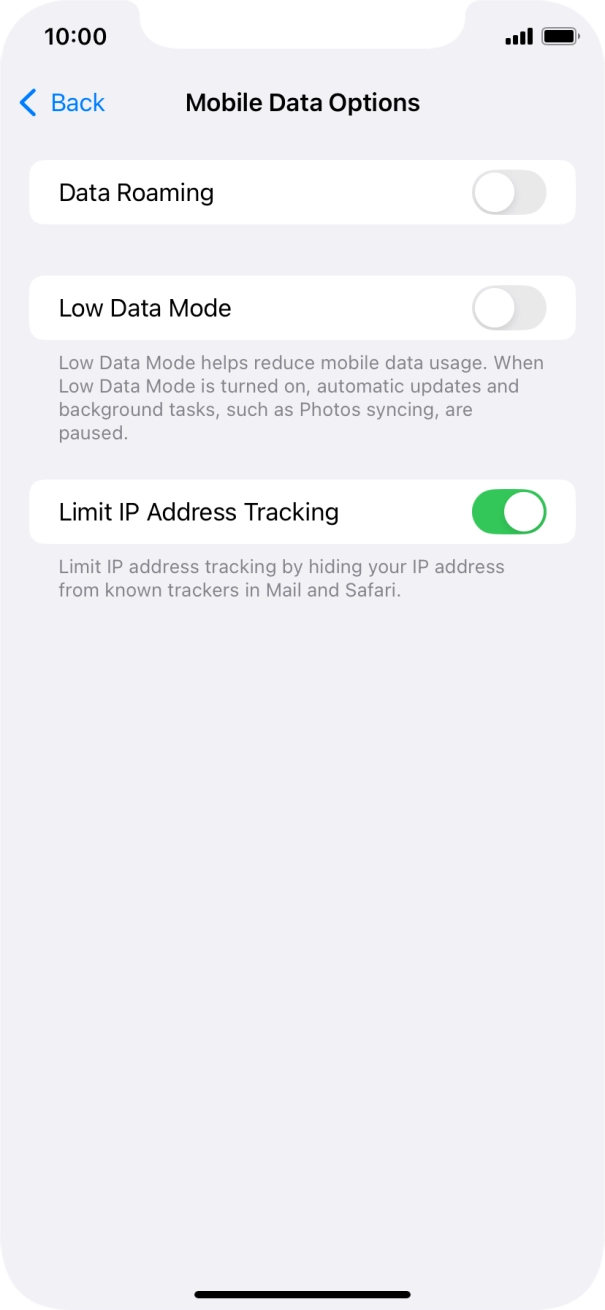 10:00

Back Mobile Data Options

Data Roaming

Low Data Mode

Low Data Mode helps reduce mobile data usage. When Low Data Mode is turned on, automatic updates and background tasks, such as Photos syncing, are paused.

Limit IP Address Tracking

Limit IP address tracking by hiding your IP address from known trackers in Mail and Safari.